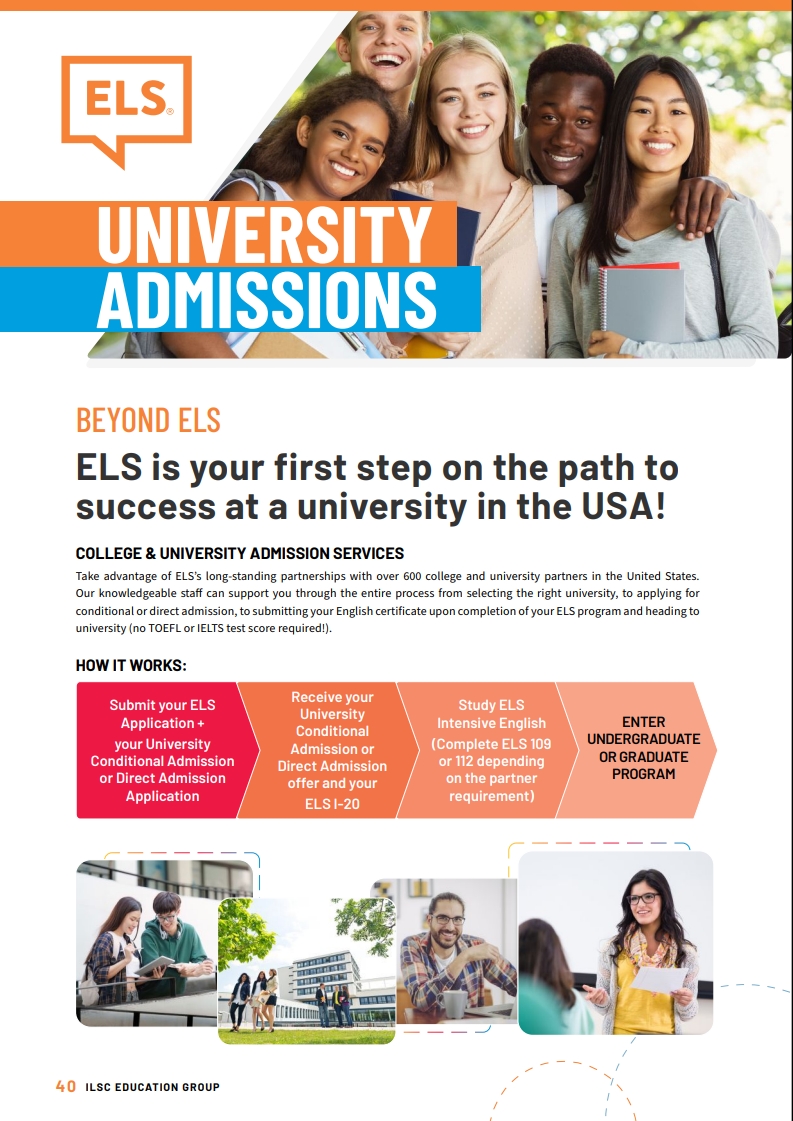 ELS®

UNIVERSITY ADMISSIONS

BEYOND ELS

ELS is your first step on the path to success at a university in the USA!

COLLEGE & UNIVERSITY ADMISSION SERVICES

Take advantage of ELS's long-standing partnerships with over 600 college and university partners in the United States. Our knowledgeable staff can support you through the entire process from selecting the right university, to applying for conditional or direct admission, to submitting your English certificate upon completion of your ELS program and heading to university (no TOEFL or IELTS test score required!).

HOW IT WORKS:

Submit your ELS Application + your University Conditional Admission or Direct Admission Application

Receive your University Conditional Admission or Direct Admission offer and your ELS I-20

Study ELS Intensive English (Complete ELS 109 or 112 depending on the partner requirement)

ENTER UNDERGRADUATE OR GRADUATE PROGRAM

40 ILSC EDUCATION GROUP